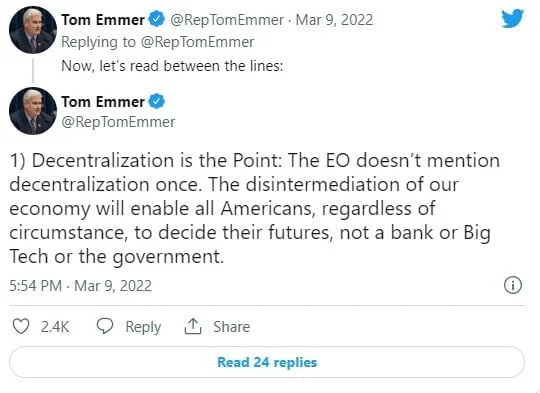 Tom Emmer @RepTomEmmer · Mar 9, 2022
Replying to @RepTomEmmer
Now, let's read between the lines:

Tom Emmer
@RepTomEmmer

1) Decentralization is the Point: The EO doesn't mention decentralization once. The disintermediation of our economy will enable all Americans, regardless of circumstance, to decide their futures, not a bank or Big Tech or the government.

5:54 PM · Mar 9, 2022

2.4K Reply Share

Read 24 replies